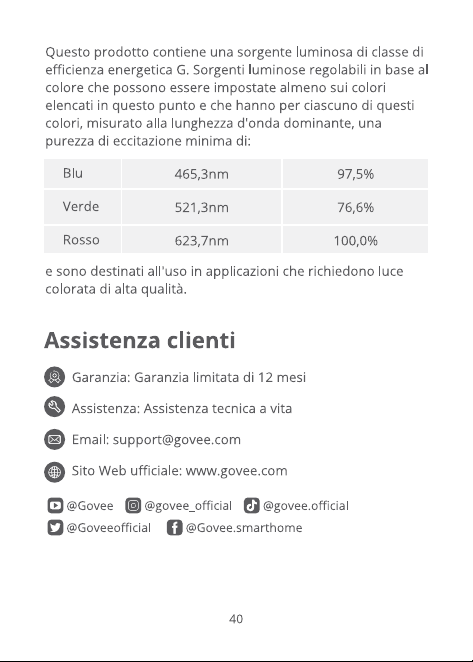 Questo prodotto contiene una sorgente luminosa di classe di efficienza energetica G. Sorgenti luminose regolabili in base al colore che possono essere impostate almeno sui colori elencati in questo punto e che hanno per ciascuno di questi colori, misurato alla lunghezza d'onda dominante, una purezza di eccitazione minima di:

| Blu | 465,3nm | 97,5% |
|---|---|---|
| Verde | 521,3nm | 76,6% |
| Rosso | 623,7nm | 100,0% |

e sono destinati all'uso in applicazioni che richiedono luce colorata di alta qualità.

Assistenza clienti

Garanzia: Garanzia limitata di 12 mesi

Assistenza: Assistenza tecnica a vita

Email: support@govee.com

Sito Web ufficiale: www.govee.com

@Govee @govee_official @govee.official
@Goveeofficial @Govee.smarthome

40